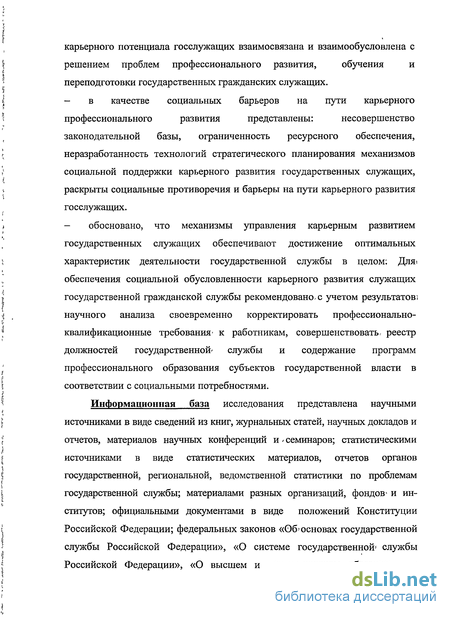 карьерного потенциала госслужащих взаимосвязана и взаимообусловлена с решением проблем профессионального развития, обучения и переподготовки государственных гражданских служащих.

– в качестве социальных барьеров на пути карьерного профессионального развития представлены: несовершенство законодательной базы, ограниченность ресурсного обеспечения, неразработанность технологий стратегического планирования механизмов социальной поддержки карьерного развития государственных служащих, раскрыты социальные противоречия и барьеры на пути карьерного развития госслужащих.

– обосновано, что механизмы управления карьерным развитием государственных служащих обеспечивают достижение оптимальных характеристик деятельности государственной службы в целом: Для обеспечения социальной обусловленности карьерного развития служащих государственной гражданской службы рекомендовано с учетом результатов научного анализа своевременно корректировать профессионально-квалификационные требования к работникам, совершенствовать реестр должностей государственной службы и содержание программ профессионального образования субъектов государственной власти в соответствии с социальными потребностями.

Информационная база исследования представлена научными источниками в виде сведений из книг, журнальных статей, научных докладов и отчетов, материалов научных конференций и семинаров; статистическими источниками в виде статистических материалов, отчетов органов государственной, региональной, ведомственной статистики по проблемам государственной службы; материалами разных организаций, фондов и институтов; официальными документами в виде положений Конституции Российской Федерации; федеральных законов «Об основах государственной службы Российской Федерации», «О системе государственной службы Российской Федерации», «О высшем и

dsLib.net
библиотека диссертаций